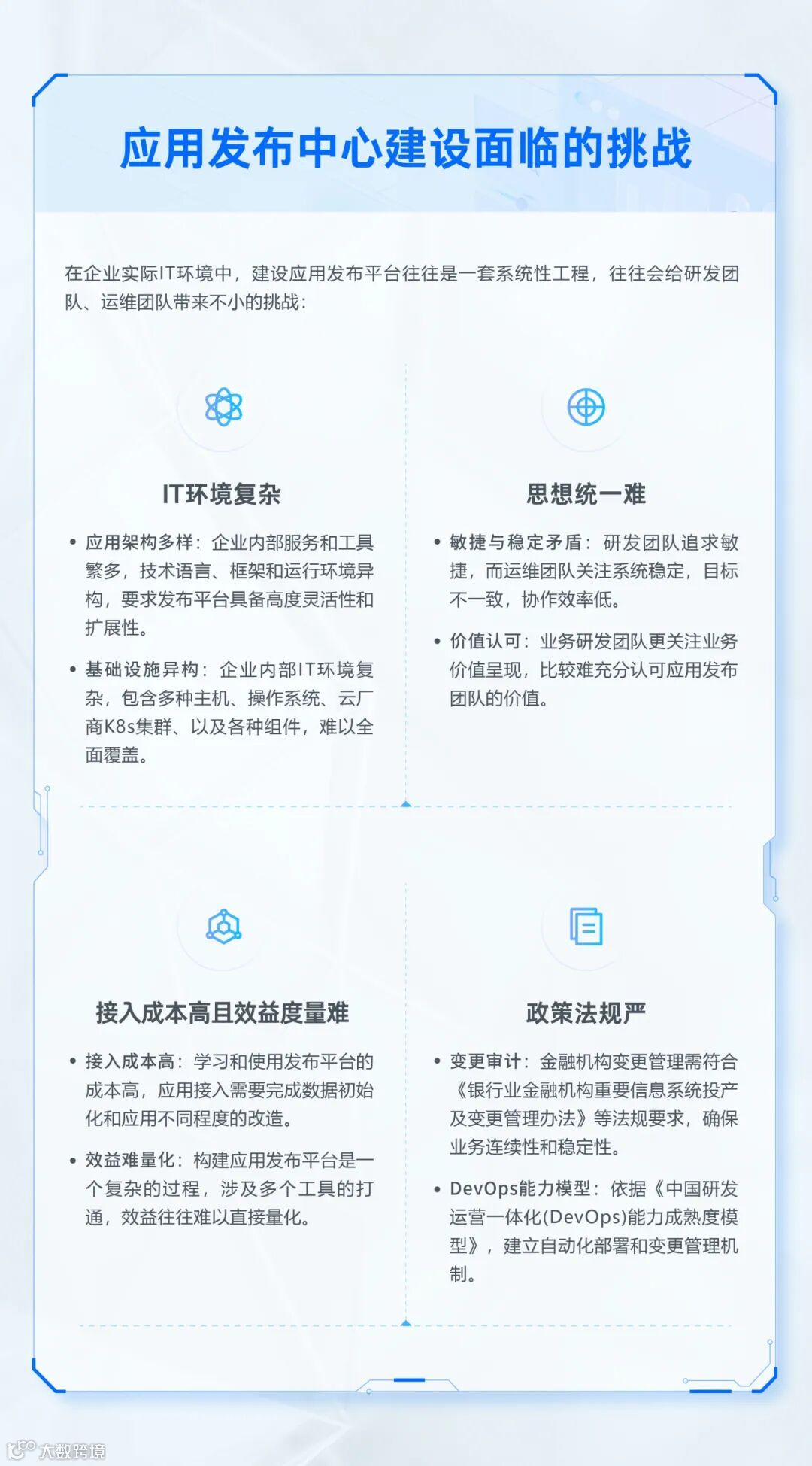 应用发布中心建设面临的挑战

在企业实际IT环境中，建设应用发布平台往往是一套系统性工程，往往会给研发团队、运维团队带来不小的挑战：

IT环境复杂

• 应用架构多样：企业内部服务和工具繁多，技术语言、框架和运行环境异构，要求发布平台具备高度灵活性和扩展性。

• 基础设施异构：企业内部IT环境复杂，包含多种主机、操作系统、云厂商K8s集群、以及各种组件，难以全面覆盖。

思想统一难

• 敏捷与稳定矛盾：研发团队追求敏捷，而运维团队关注系统稳定，目标不一致，协作效率低。

• 价值认可：业务研发团队更关注业务价值呈现，比较难充分认可应用发布团队的价值。

接入成本高且效益度量难

• 接入成本高：学习和使用发布平台的成本高，应用接入需要完成数据初始化和应用不同程度的改造。

• 效益难量化：构建应用发布平台是一个复杂的过程，涉及多个工具的打通，效益往往难以直接量化。

政策法规严

• 变更审计：金融机构变更管理需符合《银行业金融机构重要信息系统投产及变更管理办法》等法规要求，确保业务连续性和稳定性。

• DevOps能力模型：依据《中国研发运营一体化(DevOps)能力成熟度模型》，建立自动化部署和变更管理机制。

大数跨境